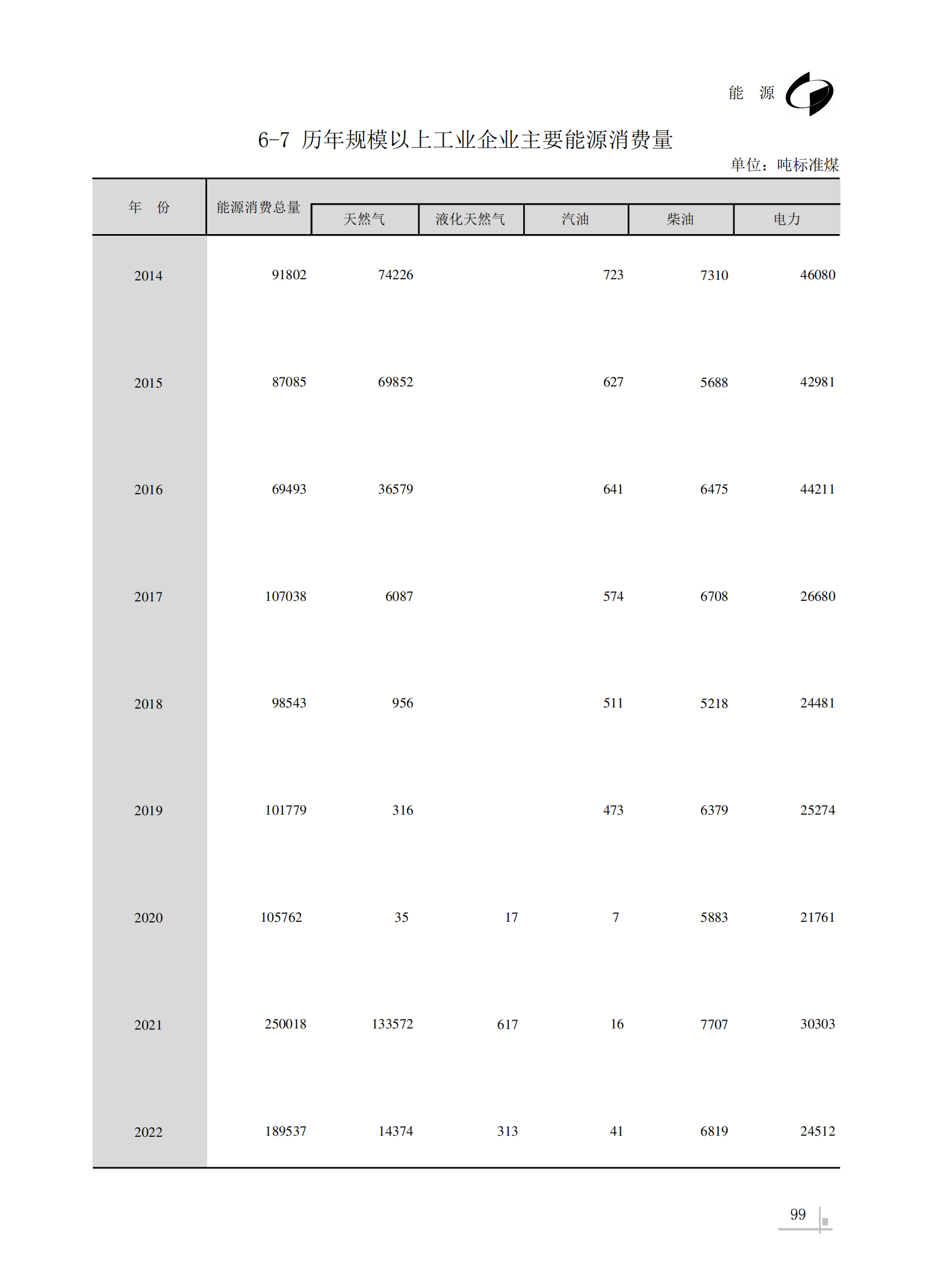 能　源

6-7 历年规模以上工业企业主要能源消费量

单位：吨标准煤

| 年　份 | 能源消费总量 | 天然气 | 液化天然气 | 汽油 | 柴油 | 电力 |
|---|---|---|---|---|---|---|
| 2014 | 91802 | 74226 | | 723 | 7310 | 46080 |
| 2015 | 87085 | 69852 | | 627 | 5688 | 42981 |
| 2016 | 69493 | 36579 | | 641 | 6475 | 44211 |
| 2017 | 107038 | 6087 | | 574 | 6708 | 26680 |
| 2018 | 98543 | 956 | | 511 | 5218 | 24481 |
| 2019 | 101779 | 316 | | 473 | 6379 | 25274 |
| 2020 | 105762 | 35 | 17 | 7 | 5883 | 21761 |
| 2021 | 250018 | 133572 | 617 | 16 | 7707 | 30303 |
| 2022 | 189537 | 14374 | 313 | 41 | 6819 | 24512 |

99